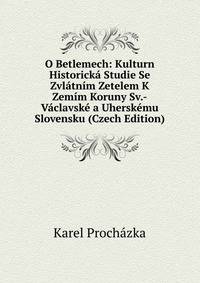 O Betlemech: Kulturn Historická Studie Se Zvlátním Zetelem K Zemím Koruny Sv.-Václavské a Uherskému Slovensku (Czech Edition)

Karel Procházka